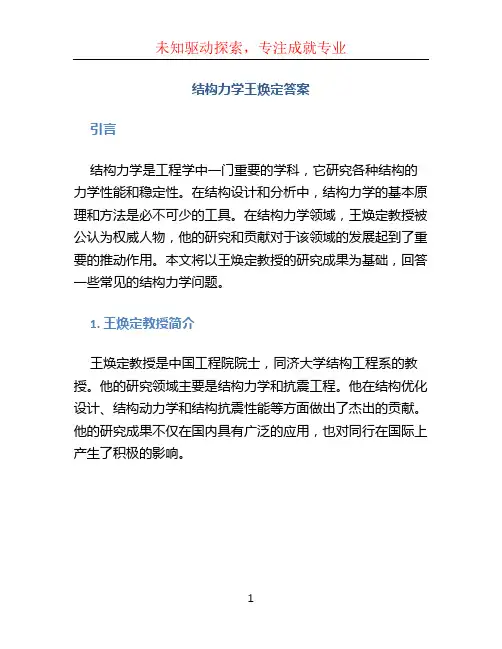 未知驱动探索，专注成就专业

结构力学王焕定答案

引言

结构力学是工程学中一门重要的学科，它研究各种结构的力学性能和稳定性。在结构设计和分析中，结构力学的基本原理和方法是必不可少的工具。在结构力学领域，王焕定教授被公认为权威人物，他的研究和贡献对于该领域的发展起到了重要的推动作用。本文将以王焕定教授的研究成果为基础，回答一些常见的结构力学问题。

1. 王焕定教授简介

王焕定教授是中国工程院院士，同济大学结构工程系的教授。他的研究领域主要是结构力学和抗震工程。他在结构优化设计、结构动力学和结构抗震性能等方面做出了杰出的贡献。他的研究成果不仅在国内具有广泛的应用，也对同行在国际上产生了积极的影响。

1